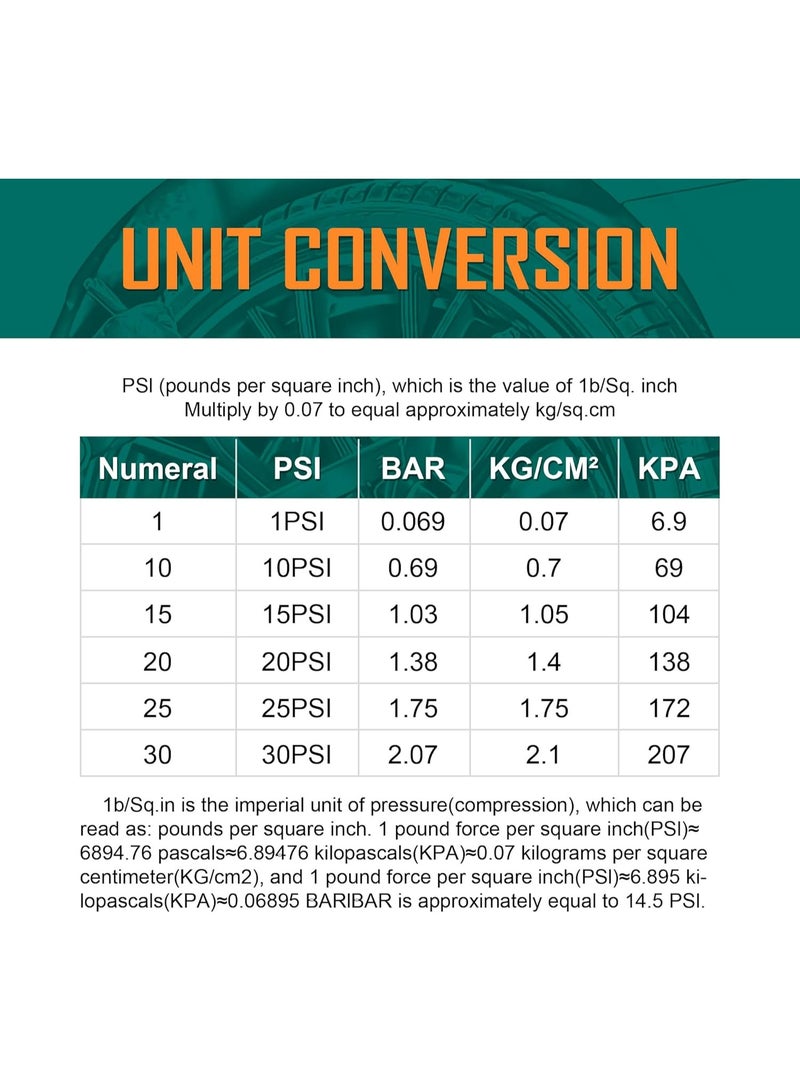 UNIT CONVERSION

PSI (pounds per square inch), which is the value of 1b/Sq. inch
Multiply by 0.07 to equal approximately kg/sq.cm

| Numeral | PSI | BAR | KG/CM² | KPA |
|---|---|---|---|---|
| 1 | 1PSI | 0.069 | 0.07 | 6.9 |
| 10 | 10PSI | 0.69 | 0.7 | 69 |
| 15 | 15PSI | 1.03 | 1.05 | 104 |
| 20 | 20PSI | 1.38 | 1.4 | 138 |
| 25 | 25PSI | 1.75 | 1.75 | 172 |
| 30 | 30PSI | 2.07 | 2.1 | 207 |

1b/Sq.in is the imperial unit of pressure(compression), which can be read as: pounds per square inch. 1 pound force per square inch(PSI)≈ 6894.76 pascals≈6.89476 kilopascals(KPA)≈0.07 kilograms per square centimeter(KG/cm2), and 1 pound force per square inch(PSI)≈6.895 kilopascals(KPA)≈0.06895 BARIBAR is approximately equal to 14.5 PSI.